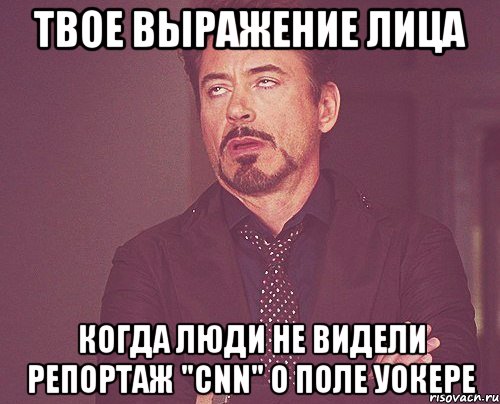 ТВОЕ ВЫРАЖЕНИЕ ЛИЦА

КОГДА ЛЮДИ НЕ ВИДЕЛИ РЕПОРТАЖ "CNN" О ПОЛЕ УОКЕРЕ

risovach.ru